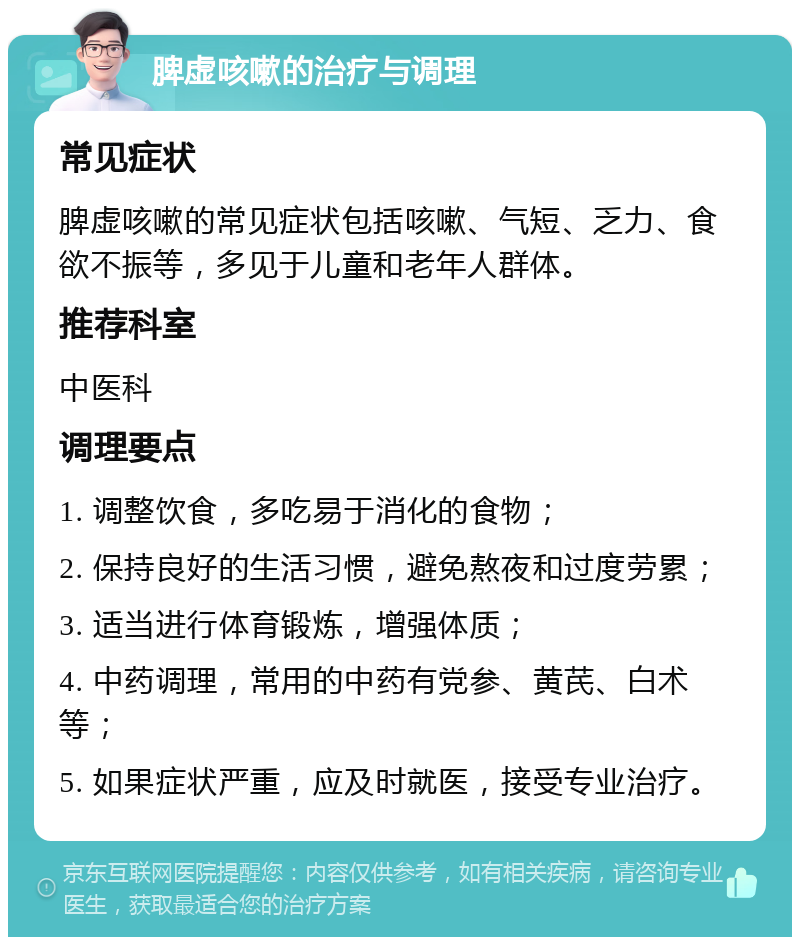 脾虚咳嗽的治疗与调理

常见症状

脾虚咳嗽的常见症状包括咳嗽、气短、乏力、食欲不振等，多见于儿童和老年人群体。

推荐科室

中医科

调理要点

1. 调整饮食，多吃易于消化的食物；

2. 保持良好的生活习惯，避免熬夜和过度劳累；

3. 适当进行体育锻炼，增强体质；

4. 中药调理，常用的中药有党参、黄芪、白术等；

5. 如果症状严重，应及时就医，接受专业治疗。

京东互联网医院提醒您：内容仅供参考，如有相关疾病，请咨询专业医生，获取最适合您的治疗方案